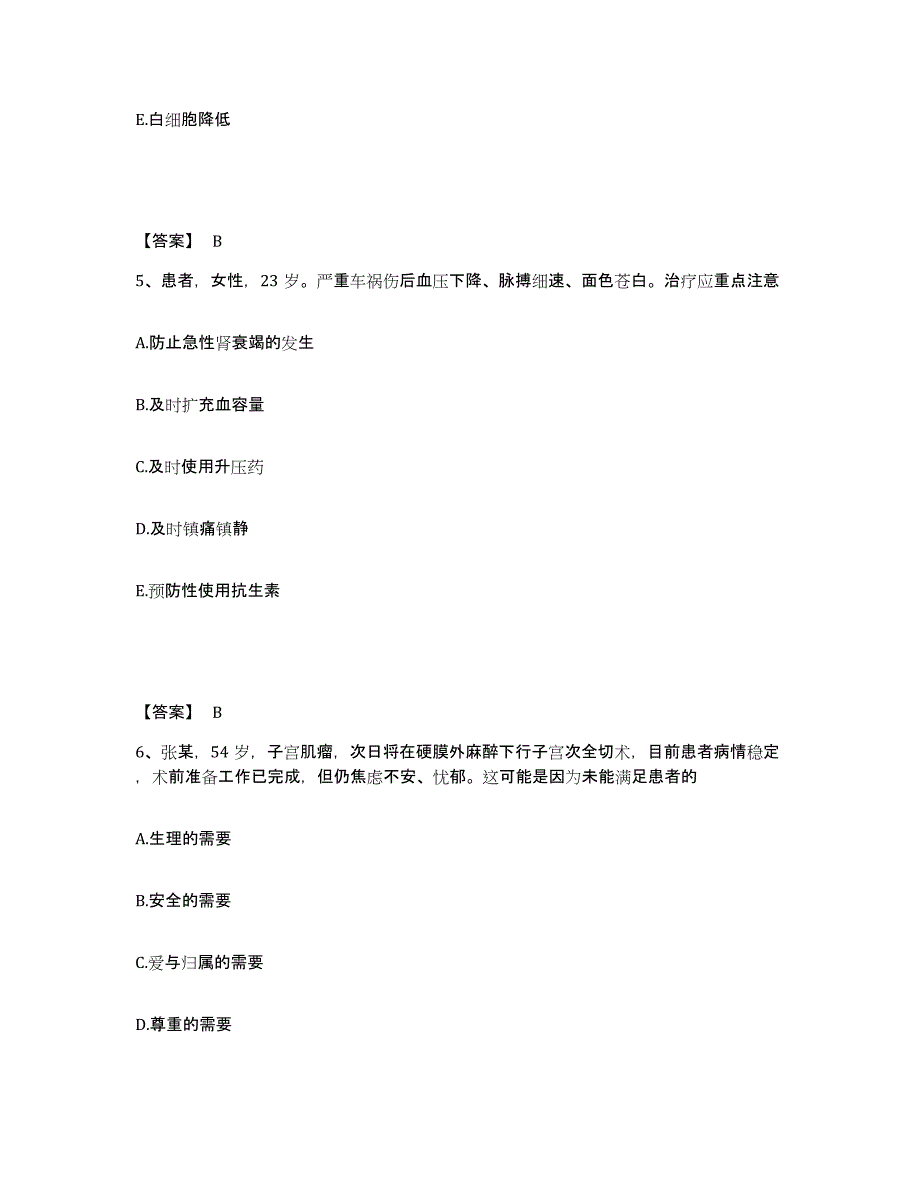 E.白细胞降低

【答案】 B

5、患者，女性，23 岁。严重车祸伤后血压下降、脉搏细速、面色苍白。治疗应重点注意

A.防止急性肾衰竭的发生

B.及时扩充血容量

C.及时使用升压药

D.及时镇痛镇静

E.预防性使用抗生素

【答案】 B

6、张某，54 岁，子宫肌瘤，次日将在硬膜外麻醉下行子宫次全切术，目前患者病情稳定，术前准备工作已完成，但仍焦虑不安、忧郁。这可能是因为未能满足患者的

A.生理的需要

B.安全的需要

C.爱与归属的需要

D.尊重的需要